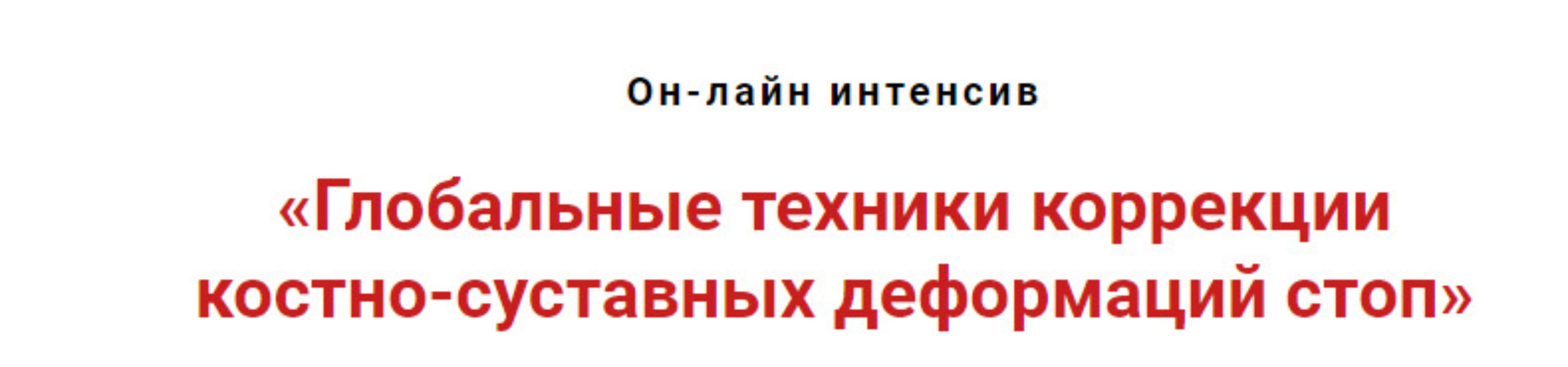 Он-лайн интенсив

«Глобальные техники коррекции костно-суставных деформаций стоп»